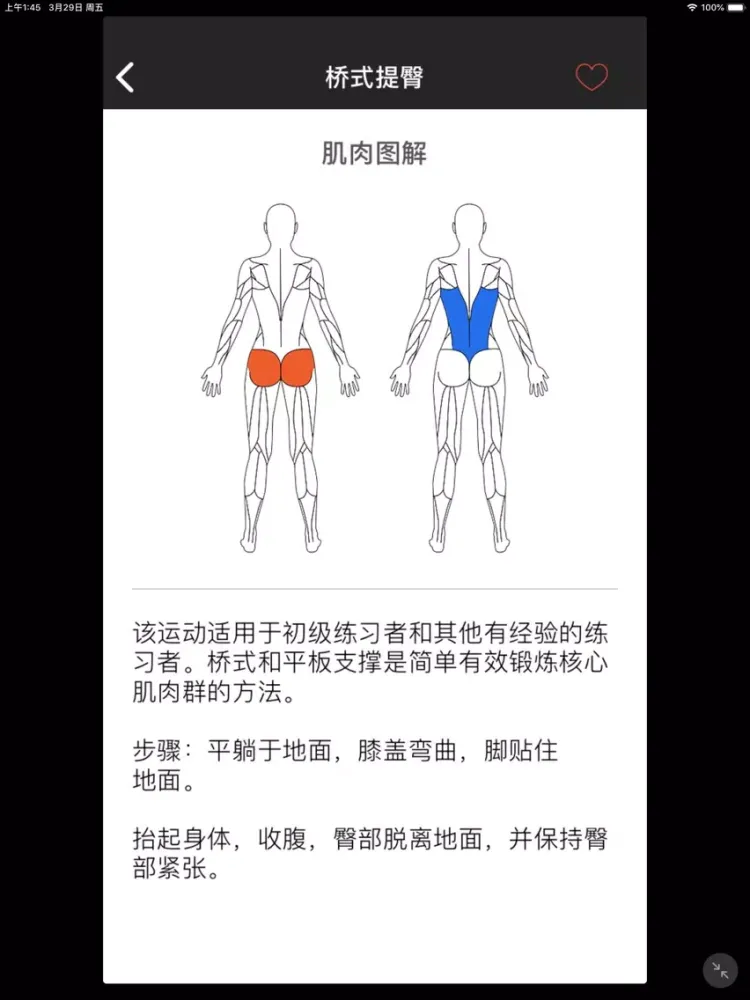 上午1:45 3月29日 周五

100%

桥式提臀

肌肉图解

该运动适用于初级练习者和其他有经验的练习者。桥式和平板支撑是简单有效锻炼核心肌肉群的方法。

步骤：平躺于地面，膝盖弯曲，脚贴住地面。

抬起身体，收腹，臀部脱离地面，并保持臀部紧张。